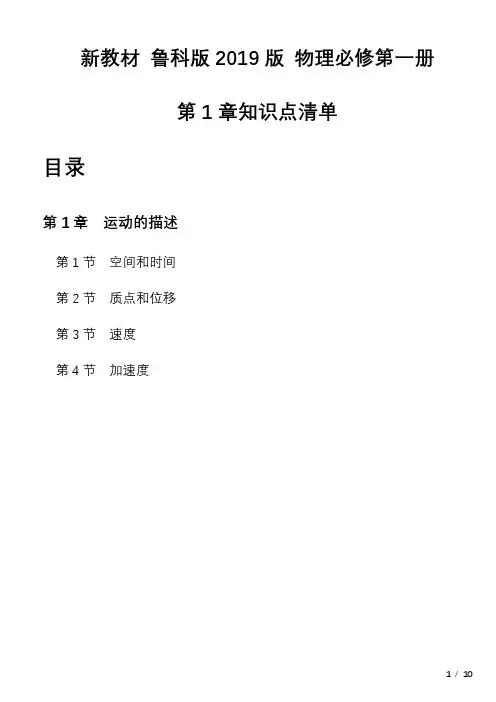 新教材 鲁科版 2019 版 物理必修第一册

第 1 章知识点清单

目录

第 1 章　运动的描述

第 1 节　空间和时间

第 2 节　质点和位移

第 3 节　速度

第 4 节　加速度

1 / 10